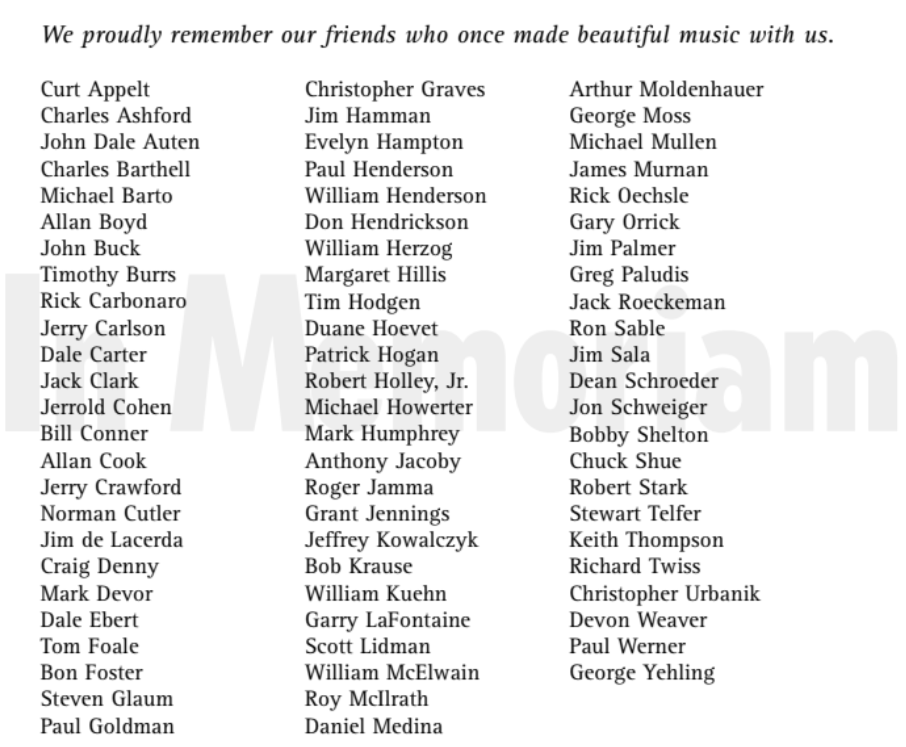 We proudly remember our friends who once made beautiful music with us.

In Memoriam

Curt Appelt
Charles Ashford
John Dale Auten
Charles Barthell
Michael Barto
Allan Boyd
John Buck
Timothy Burrs
Rick Carbonaro
Jerry Carlson
Dale Carter
Jack Clark
Jerrold Cohen
Bill Conner
Allan Cook
Jerry Crawford
Norman Cutler
Jim de Lacerda
Craig Denny
Mark Devor
Dale Ebert
Tom Foale
Bon Foster
Steven Glaum
Paul Goldman

Christopher Graves
Jim Hamman
Evelyn Hampton
Paul Henderson
William Henderson
Don Hendrickson
William Herzog
Margaret Hillis
Tim Hodgen
Duane Hoevet
Patrick Hogan
Robert Holley, Jr.
Michael Howerter
Mark Humphrey
Anthony Jacoby
Roger Jamma
Grant Jennings
Jeffrey Kowalczyk
Bob Krause
William Kuehn
Garry LaFontaine
Scott Lidman
William McElwain
Roy McIlrath
Daniel Medina

Arthur Moldenhauer
George Moss
Michael Mullen
James Murnan
Rick Oechsle
Gary Orrick
Jim Palmer
Greg Paludis
Jack Roeckeman
Ron Sable
Jim Sala
Dean Schroeder
Jon Schweiger
Bobby Shelton
Chuck Shue
Robert Stark
Stewart Telfer
Keith Thompson
Richard Twiss
Christopher Urbanik
Devon Weaver
Paul Werner
George Yehling